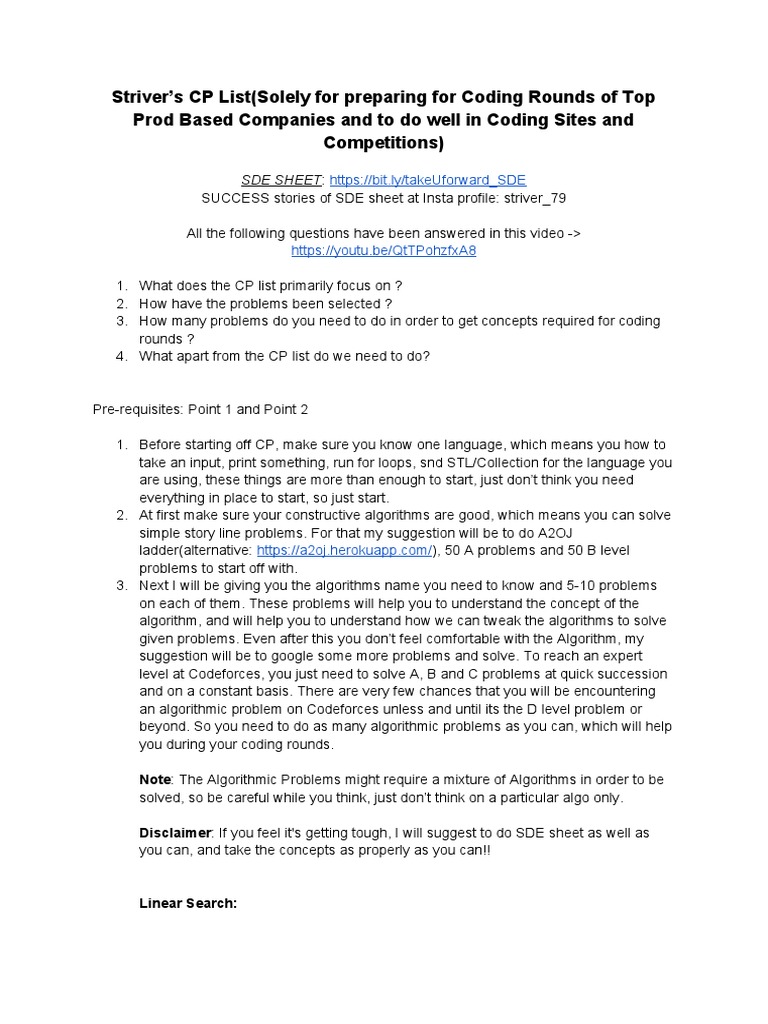 Striver's CP List(Solely for preparing for Coding Rounds of Top Prod Based Companies and to do well in Coding Sites and Competitions)

SDE SHEET: https://bit.ly/takeUforward_SDE
SUCCESS stories of SDE sheet at Insta profile: striver_79

All the following questions have been answered in this video -> https://youtu.be/QtTPohzfxA8

1. What does the CP list primarily focus on ?
2. How have the problems been selected ?
3. How many problems do you need to do in order to get concepts required for coding rounds ?
4. What apart from the CP list do we need to do?

Pre-requisites: Point 1 and Point 2

1. Before starting off CP, make sure you know one language, which means you how to take an input, print something, run for loops, snd STL/Collection for the language you are using, these things are more than enough to start, just don't think you need everything in place to start, so just start.
2. At first make sure your constructive algorithms are good, which means you can solve simple story line problems. For that my suggestion will be to do A2OJ ladder(alternative: https://a2oj.herokuapp.com/), 50 A problems and 50 B level problems to start off with.
3. Next I will be giving you the algorithms name you need to know and 5-10 problems on each of them. These problems will help you to understand the concept of the algorithm, and will help you to understand how we can tweak the algorithms to solve given problems. Even after this you don't feel comfortable with the Algorithm, my suggestion will be to google some more problems and solve. To reach an expert level at Codeforces, you just need to solve A, B and C problems at quick succession and on a constant basis. There are very few chances that you will be encountering an algorithmic problem on Codeforces unless and until its the D level problem or beyond. So you need to do as many algorithmic problems as you can, which will help you during your coding rounds.

Note: The Algorithmic Problems might require a mixture of Algorithms in order to be solved, so be careful while you think, just don't think on a particular algo only.

Disclaimer: If you feel it's getting tough, I will suggest to do SDE sheet as well as you can, and take the concepts as properly as you can!!

Linear Search: